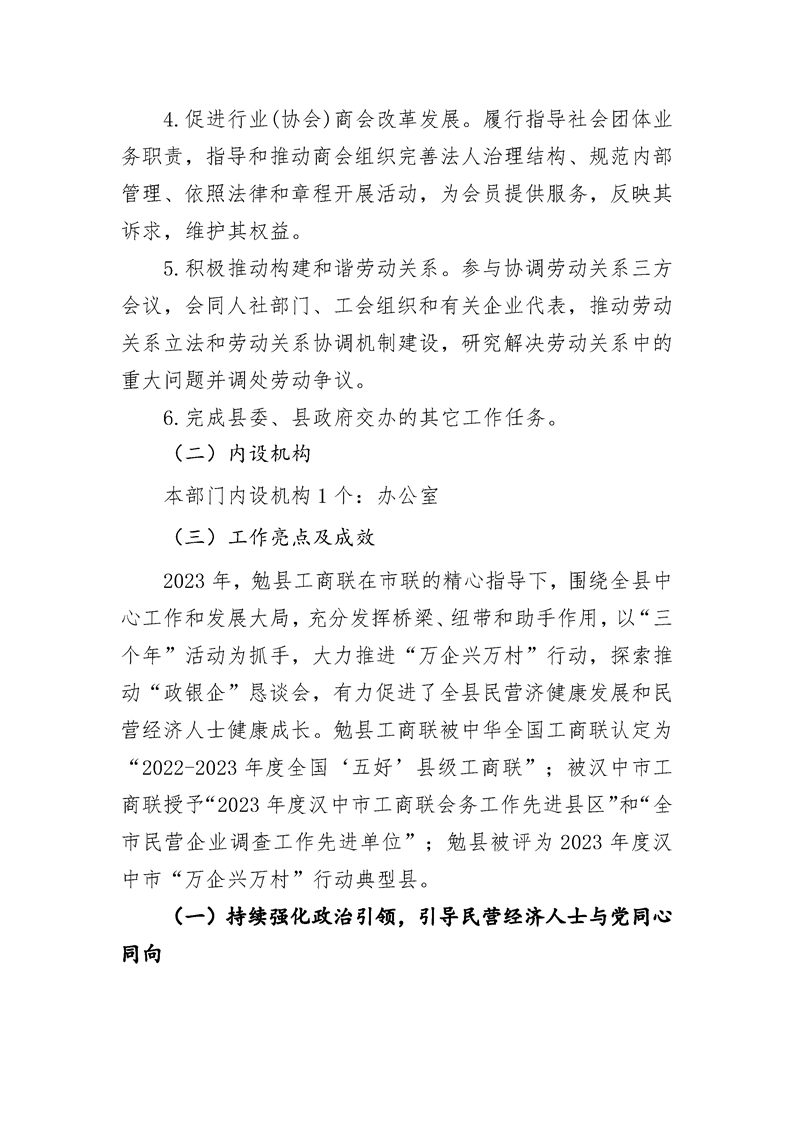 4.促进行业(协会)商会改革发展。履行指导社会团体业务职责，指导和推动商会组织完善法人治理结构、规范内部管理、依照法律和章程开展活动，为会员提供服务，反映其诉求，维护其权益。

5.积极推动构建和谐劳动关系。参与协调劳动关系三方会议，会同人社部门、工会组织和有关企业代表，推动劳动关系立法和劳动关系协调机制建设，研究解决劳动关系中的重大问题并调处劳动争议。

6.完成县委、县政府交办的其它工作任务。

（二）内设机构

本部门内设机构 1 个：办公室

（三）工作亮点及成效

2023 年，勉县工商联在市联的精心指导下，围绕全县中心工作和发展大局，充分发挥桥梁、纽带和助手作用，以“三个年”活动为抓手，大力推进“万企兴万村”行动，探索推动“政银企”恳谈会，有力促进了全县民营济健康发展和民营经济人士健康成长。勉县工商联被中华全国工商联认定为“2022-2023 年度全国‘五好’县级工商联”；被汉中市工商联授予“2023 年度汉中市工商联会务工作先进县区”和“全市民营企业调查工作先进单位”；勉县被评为 2023 年度汉中市“万企兴万村”行动典型县。

（一）持续强化政治引领，引导民营经济人士与党同心同向